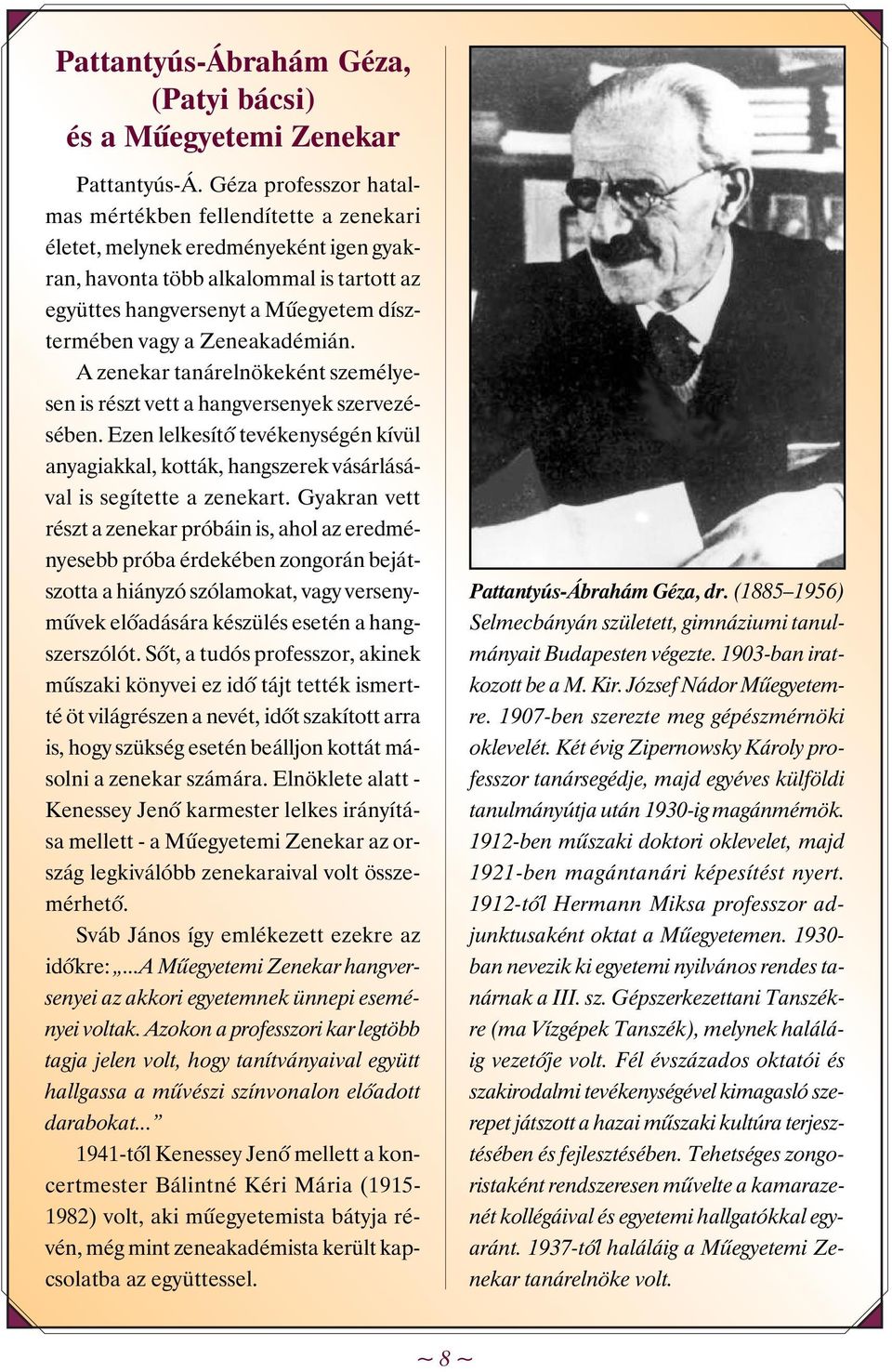 Pattantyús-Ábrahám Géza, (Patyi bácsi) és a Műegyetemi Zenekar

Pattantyús-Á. Géza professzor hatalmas mértékben fellendítette a zenekari életet, melynek eredményeként igen gyakran, havonta több alkalommal is tartott az együttes hangversenyt a Műegyetem dísztermében vagy a Zeneakadémián.

A zenekar tanárelnökeként személyesen is részt vett a hangversenyek szervezésében. Ezen lelkesítő tevékenységén kívül anyagiakkal, kották, hangszerek vásárlásával is segítette a zenekart. Gyakran vett részt a zenekar próbáin is, ahol az eredményesebb próba érdekében zongorán bejátszotta a hiányzó szólamokat, vagy versenyművek előadására készülés esetén a hangszerszólót. Sőt, a tudós professzor, akinek műszaki könyvei ez idő tájt tették ismertté öt világrészen a nevét, időt szakított arra is, hogy szükség esetén beálljon kottát másolni a zenekar számára. Elnöklete alatt - Kenessey Jenő karmester lelkes irányítása mellett - a Műegyetemi Zenekar az ország legkiválóbb zenekaraival volt összemérhető.

Sváb János így emlékezett ezekre az időkre: „...A Műegyetemi Zenekar hangversenyei az akkori egyetemnek ünnepi eseményei voltak. Azokon a professzori kar legtöbb tagja jelen volt, hogy tanítványaival együtt hallgassa a művészi színvonalon előadott darabokat...”

1941-től Kenessey Jenő mellett a koncertmester Bálintné Kéri Mária (1915-1982) volt, aki műegyetemista bátyja révén, még mint zeneakadémista került kapcsolatba az együttessel.

Pattantyús-Ábrahám Géza, dr. (1885–1956) Selmecbányán született, gimnáziumi tanulmányait Budapesten végezte. 1903-ban iratkozott be a M. Kir. József Nádor Műegyetemre. 1907-ben szerezte meg gépészmérnöki oklevelét. Két évig Zipernowsky Károly professzor tanársegédje, majd egyéves külföldi tanulmányútja után 1930-ig magánmérnök. 1912-ben műszaki doktori oklevelet, majd 1921-ben magántanári képesítést nyert. 1912-től Hermann Miksa professzor adjunktusaként oktat a Műegyetemen. 1930-ban nevezik ki egyetemi nyilvános rendes tanárnak a III. sz. Gépszerkezettani Tanszékre (ma Vízgépek Tanszék), melynek haláláig vezetője volt. Fél évszázados oktatói és szakirodalmi tevékenységével kimagasló szerepet játszott a hazai műszaki kultúra terjesztésében és fejlesztésében. Tehetséges zongoristaként rendszeresen művelte a kamarazenét kollégáival és egyetemi hallgatókkal egyaránt. 1937-től haláláig a Műegyetemi Zenekar tanárelnöke volt.

~ 8 ~